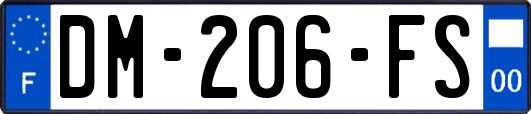 F
DM-206-FS
00